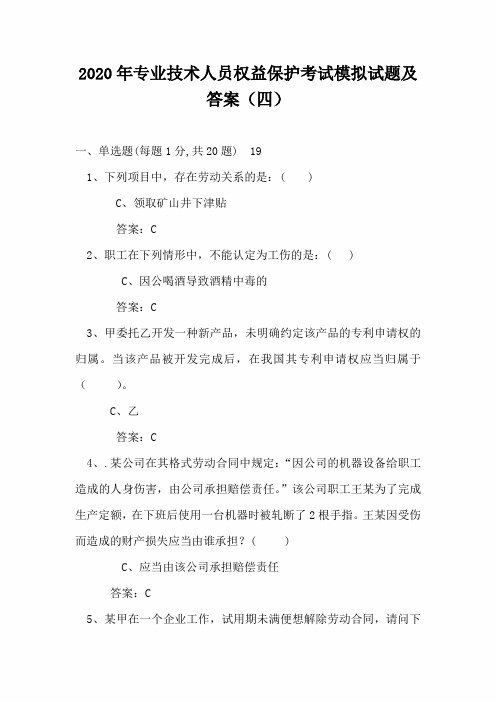 2020年专业技术人员权益保护考试模拟试题及答案（四）

一、单选题(每题1分,共20题)　19

1、下列项目中，存在劳动关系的是：（　　）

C、领取矿山井下津贴

答案：C

2、职工在下列情形中，不能认定为工伤的是：（　　）

C、因公喝酒导致酒精中毒的

答案：C

3、甲委托乙开发一种新产品，未明确约定该产品的专利申请权的归属。当该产品被开发完成后，在我国其专利申请权应当归属于（　　）。

C、乙

答案：C

4、.某公司在其格式劳动合同中规定：“因公司的机器设备给职工造成的人身伤害，由公司承担赔偿责任。”该公司职工王某为了完成生产定额，在下班后使用一台机器时被轧断了2根手指。王某因受伤而造成的财产损失应当由谁承担？（　　）

C、应当由该公司承担赔偿责任

答案：C

5、某甲在一个企业工作，试用期未满便想解除劳动合同，请问下